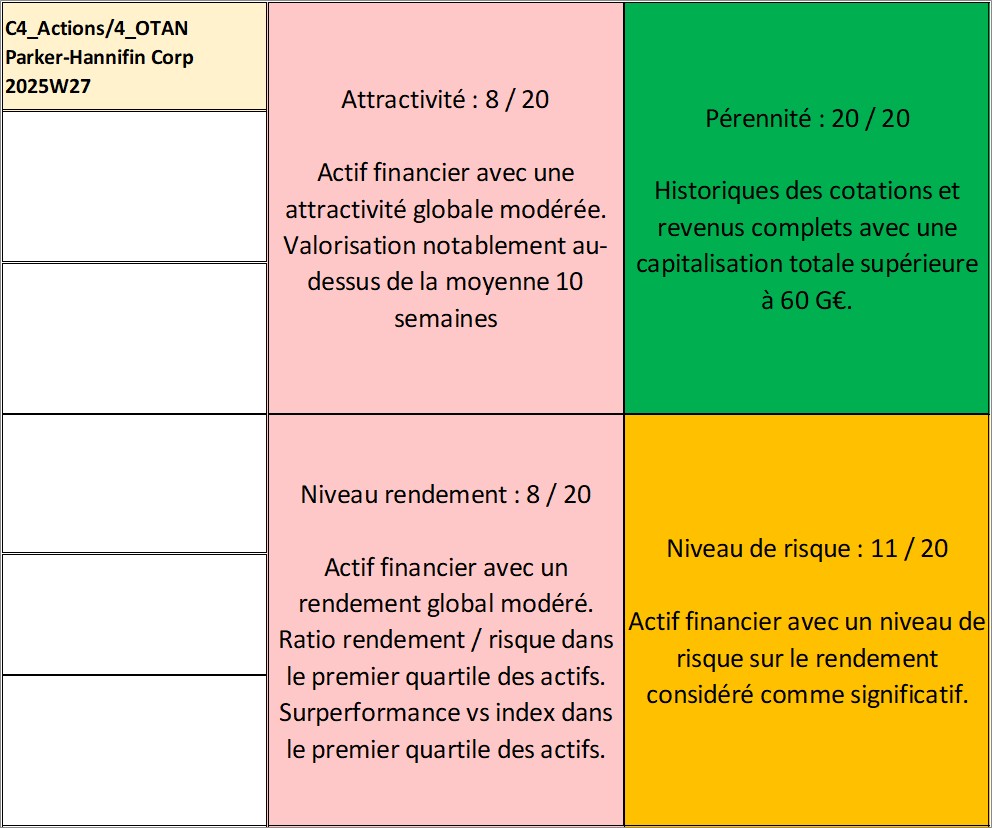 C4_Actions/4_OTAN
Parker-Hannifin Corp
2025W27

Attractivité : 8 / 20

Actif financier avec une attractivité globale modérée. Valorisation notablement au-dessus de la moyenne 10 semaines

Pérennité : 20 / 20

Historiques des cotations et revenus complets avec une capitalisation totale supérieure à 60 G€.

Niveau rendement : 8 / 20

Actif financier avec un rendement global modéré. Ratio rendement / risque dans le premier quartile des actifs. Surperformance vs index dans le premier quartile des actifs.

Niveau de risque : 11 / 20

Actif financier avec un niveau de risque sur le rendement considéré comme significatif.